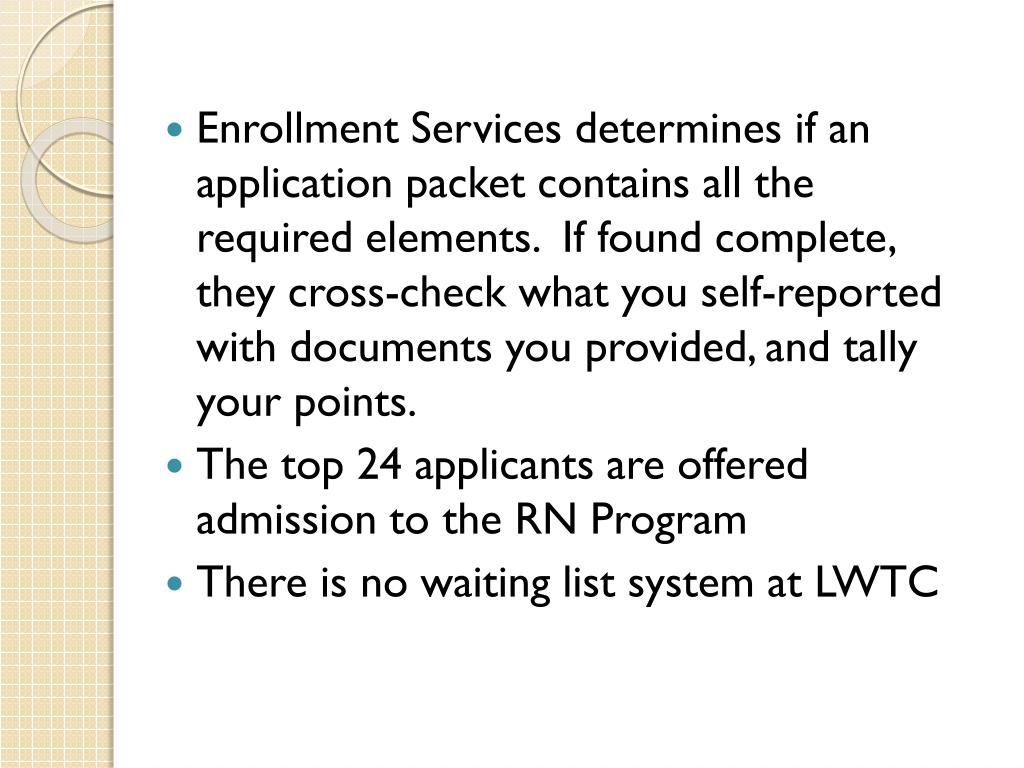 • Enrollment Services determines if an application packet contains all the required elements. If found complete, they cross-check what you self-reported with documents you provided, and tally your points.
• The top 24 applicants are offered admission to the RN Program
• There is no waiting list system at LWTC